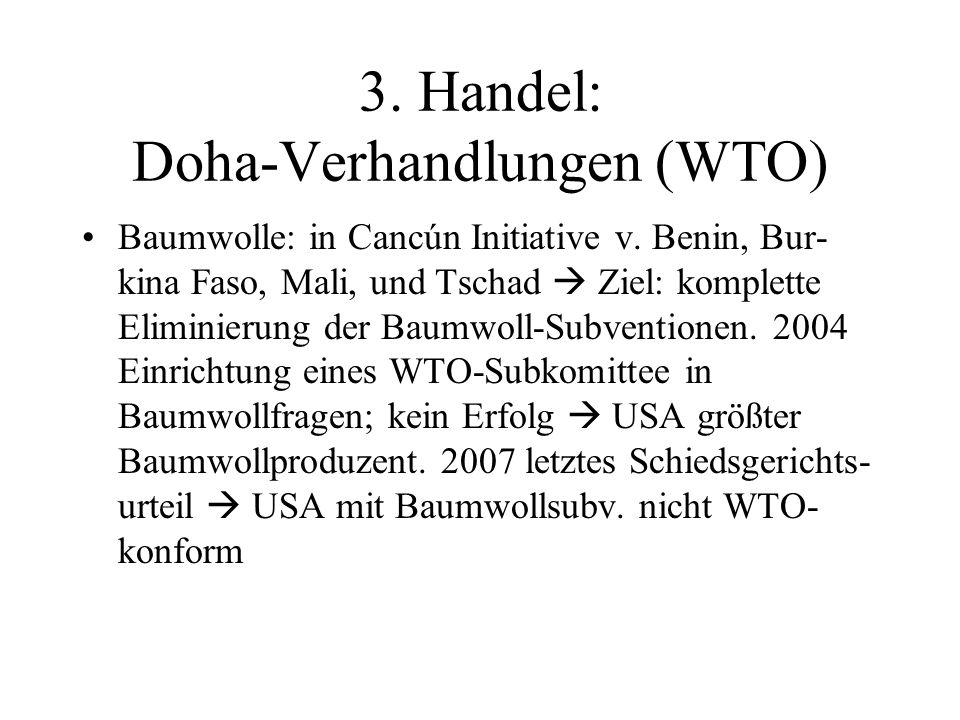 3. Handel:
Doha-Verhandlungen (WTO)

• Baumwolle: in Cancún Initiative v. Benin, Burkina Faso, Mali, und Tschad → Ziel: komplette Eliminierung der Baumwoll-Subventionen. 2004 Einrichtung eines WTO-Subkomittee in Baumwollfragen; kein Erfolg → USA größter Baumwollproduzent. 2007 letztes Schiedsgerichtsurteil → USA mit Baumwollsubv. nicht WTO-konform